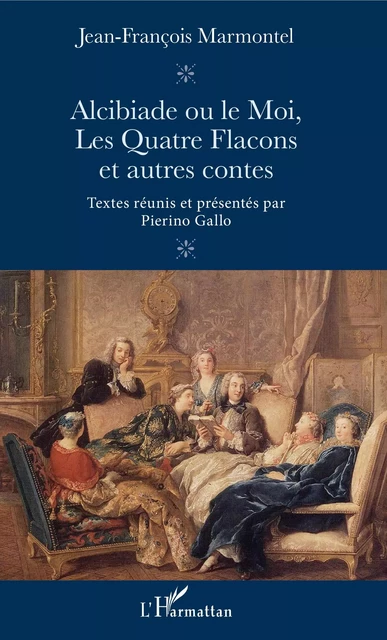 Jean-François Marmontel

Alcibiade ou le Moi, Les Quatre Flacons et autres contes

Textes réunis et présentés par Pierino Gallo

L'Harmattan